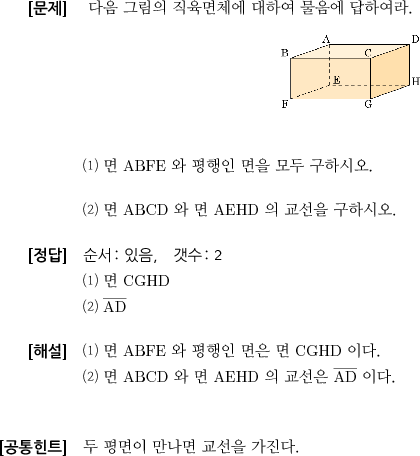 [문제] 다음 그림의 직육면체에 대하여 물음에 답하여라.

A D B C E H F G

⑴ 면 ABFE 와 평행인 면을 모두 구하시오.

⑵ 면 ABCD 와 면 AEHD 의 교선을 구하시오.

[정답] 순서: 있음, 갯수: 2
⑴ 면 CGHD
⑵ $\overline{AD}$

[해설] ⑴ 면 ABFE 와 평행인 면은 면 CGHD 이다.
⑵ 면 ABCD 와 면 AEHD 의 교선은 $\overline{AD}$ 이다.

[공통힌트] 두 평면이 만나면 교선을 가진다.